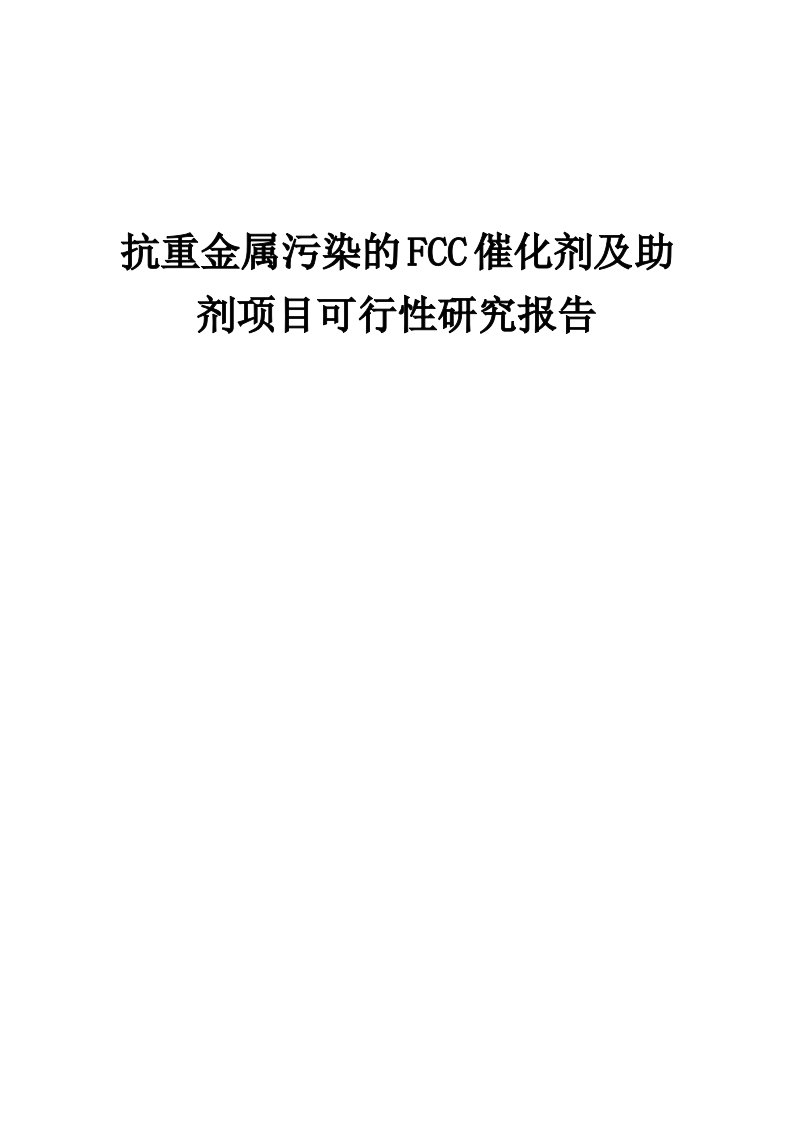 抗重金属污染的FCC催化剂及助剂项目可行性研究报告